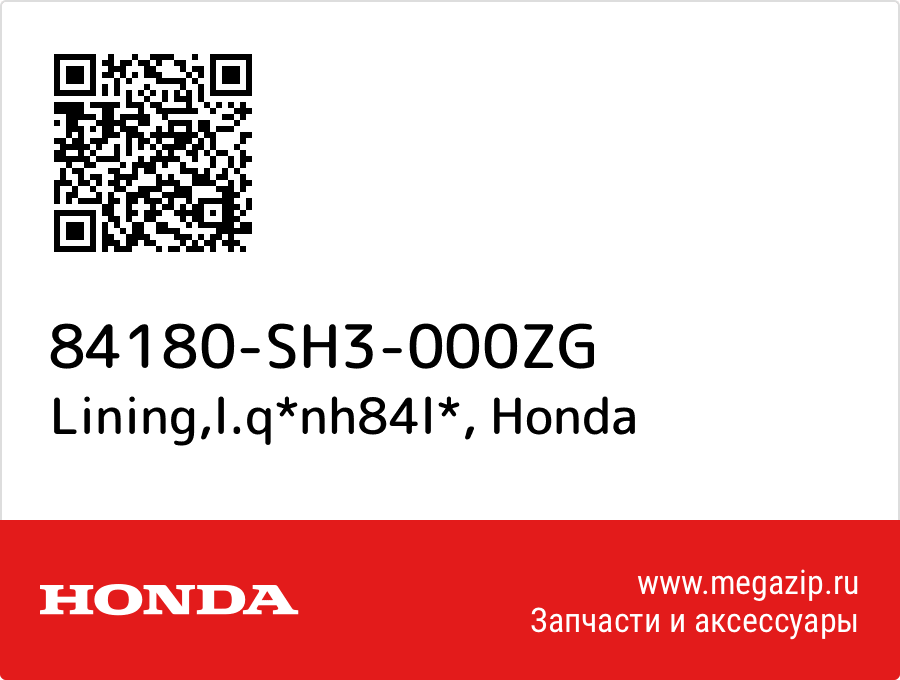 84180-SH3-000ZG
Lining,l.q*nh84l*, Honda

HONDA

www.megazip.ru
Запчасти и аксессуары